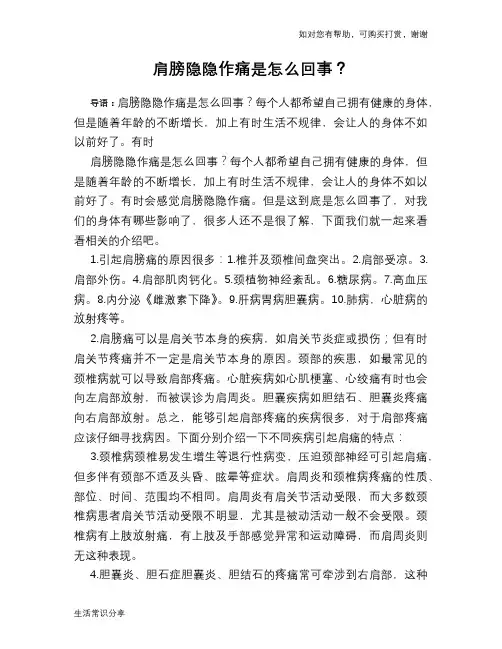 如对您有帮助，可购买打赏，谢谢

肩膀隐隐作痛是怎么回事？

导语：肩膀隐隐作痛是怎么回事？每个人都希望自己拥有健康的身体，但是随着年龄的不断增长，加上有时生活不规律，会让人的身体不如以前好了。有时

肩膀隐隐作痛是怎么回事？每个人都希望自己拥有健康的身体，但是随着年龄的不断增长，加上有时生活不规律，会让人的身体不如以前好了。有时会感觉肩膀隐隐作痛。但是这到底是怎么回事了，对我们的身体有哪些影响了，很多人还不是很了解，下面我们就一起来看看相关的介绍吧。

1.引起肩膀痛的原因很多：1.椎并及颈椎间盘突出。2.肩部受凉。3.肩部外伤。4.肩部肌肉钙化。5.颈植物神经紊乱。6.糖尿病。7.高血压病。8.内分泌《雌激素下降》。9.肝病胃病胆囊病。10.肺病，心脏病的放射疼等。

2.肩膀痛可以是肩关节本身的疾病，如肩关节炎症或损伤；但有时肩关节疼痛并不一定是肩关节本身的原因。颈部的疾患，如最常见的颈椎病就可以导致肩部疼痛。心脏疾病如心肌梗塞、心绞痛有时也会向左肩部放射，而被误诊为肩周炎。胆囊疾病如胆结石、胆囊炎疼痛向右肩部放射。总之，能够引起肩部疼痛的疾病很多，对于肩部疼痛应该仔细寻找病因。下面分别介绍一下不同疾病引起肩痛的特点：

3.颈椎病颈椎易发生增生等退行性病变，压迫颈部神经可引起肩痛，但多伴有颈部不适及头昏、眩晕等症状。肩周炎和颈椎病疼痛的性质、部位、时间、范围均不相同。肩周炎有肩关节活动受限，而大多数颈椎病患者肩关节活动受限不明显，尤其是被动活动一般不会受限。颈椎病有上肢放射痛，有上肢及手部感觉异常和运动障碍，而肩周炎则无这种表现。

4.胆囊炎、胆石症胆囊炎、胆结石的疼痛常可牵涉到右肩部，这种

生活常识分享